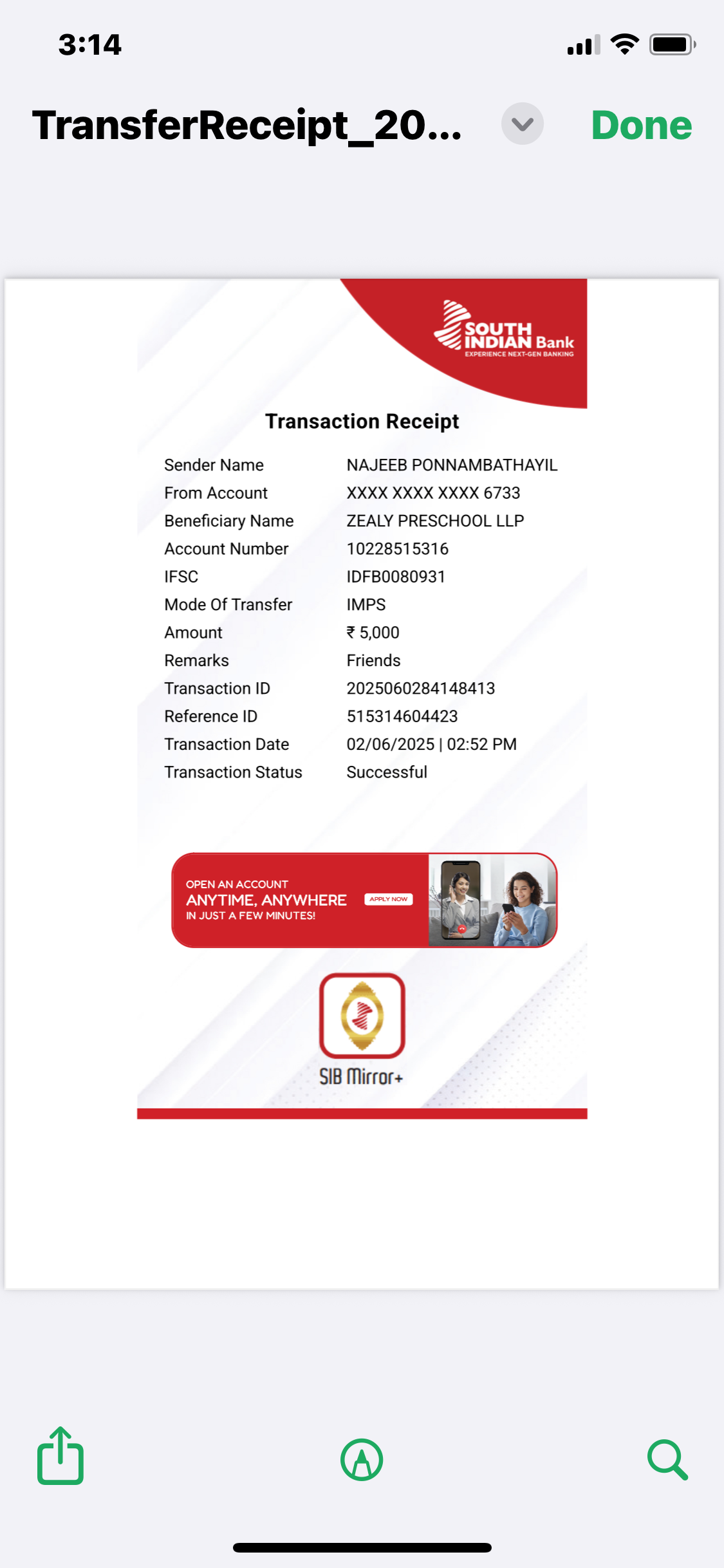 3:14

TransferReceipt_20...

Done

SOUTH INDIAN Bank
EXPERIENCE NEXT-GEN BANKING

Transaction Receipt

| | |
|---|---|
| Sender Name | NAJEEB PONNAMBATHAYIL |
| From Account | XXXX XXXX XXXX 6733 |
| Beneficiary Name | ZEALY PRESCHOOL LLP |
| Account Number | 10228515316 |
| IFSC | IDFB0080931 |
| Mode Of Transfer | IMPS |
| Amount | ₹ 5,000 |
| Remarks | Friends |
| Transaction ID | 2025060284148413 |
| Reference ID | 515314604423 |
| Transaction Date | 02/06/2025 \| 02:52 PM |
| Transaction Status | Successful |

OPEN AN ACCOUNT
ANYTIME, ANYWHERE
IN JUST A FEW MINUTES!
APPLY NOW

SIB Mirror+